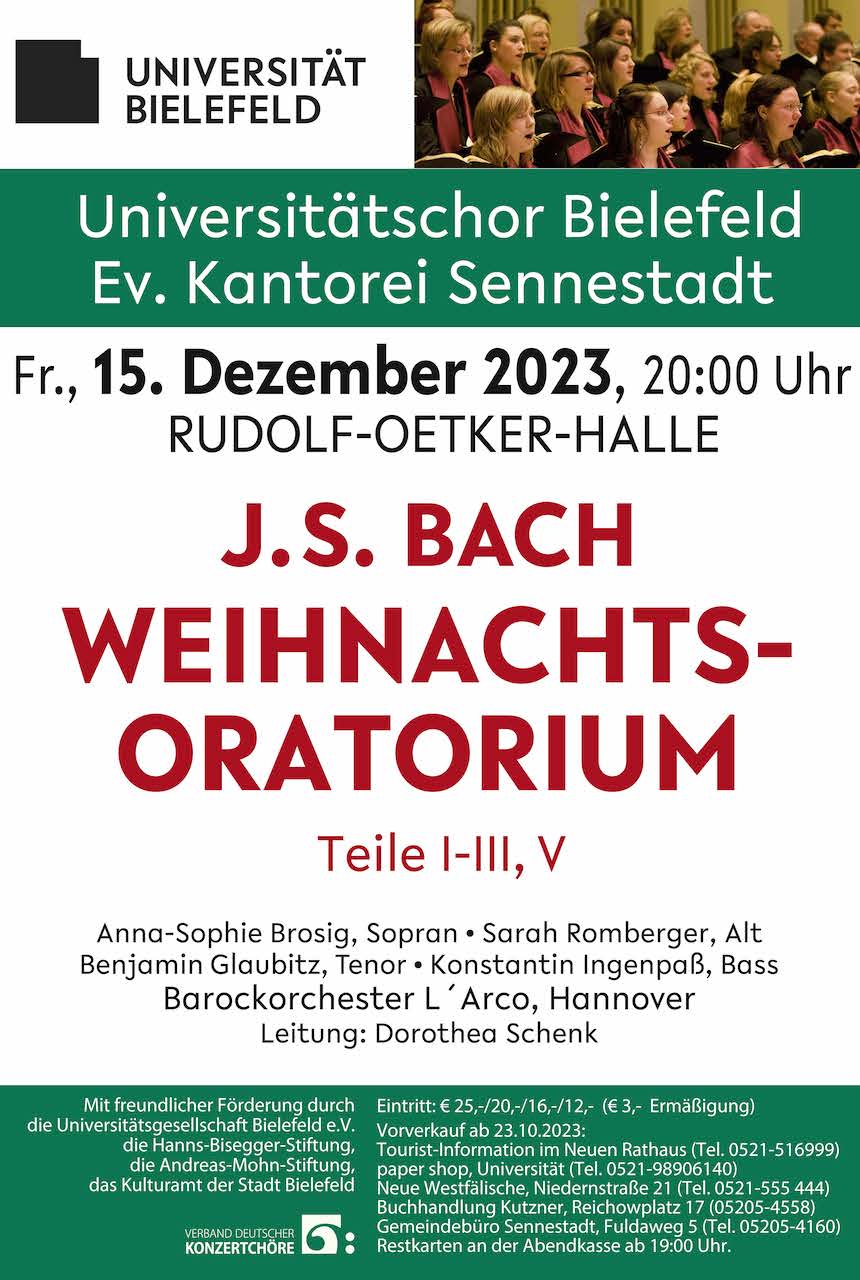 UNIVERSITÄT BIELEFELD

Universitätschor Bielefeld
Ev. Kantorei Sennestadt

Fr., 15. Dezember 2023, 20:00 Uhr
RUDOLF-OETKER-HALLE

J.S. BACH
WEIHNACHTS-ORATORIUM

Teile I-III, V

Anna-Sophie Brosig, Sopran • Sarah Romberger, Alt
Benjamin Glaubitz, Tenor • Konstantin Ingenpaß, Bass
Barockorchester L´Arco, Hannover
Leitung: Dorothea Schenk

Mit freundlicher Förderung durch die Universitätsgesellschaft Bielefeld e.V. die Hanns-Bisegger-Stiftung, die Andreas-Mohn-Stiftung, das Kulturamt der Stadt Bielefeld

VERBAND DEUTSCHER KONZERTCHÖRE

Eintritt: € 25,-/20,-/16,-/12,- (€ 3,- Ermäßigung)
Vorverkauf ab 23.10.2023:
Tourist-Information im Neuen Rathaus (Tel. 0521-516999)
paper shop, Universität (Tel. 0521-98906140)
Neue Westfälische, Niedernstraße 21 (Tel. 0521-555 444)
Buchhandlung Kutzner, Reichowplatz 17 (05205-4558)
Gemeindebüro Sennestadt, Fuldaweg 5 (Tel. 05205-4160)
Restkarten an der Abendkasse ab 19:00 Uhr.